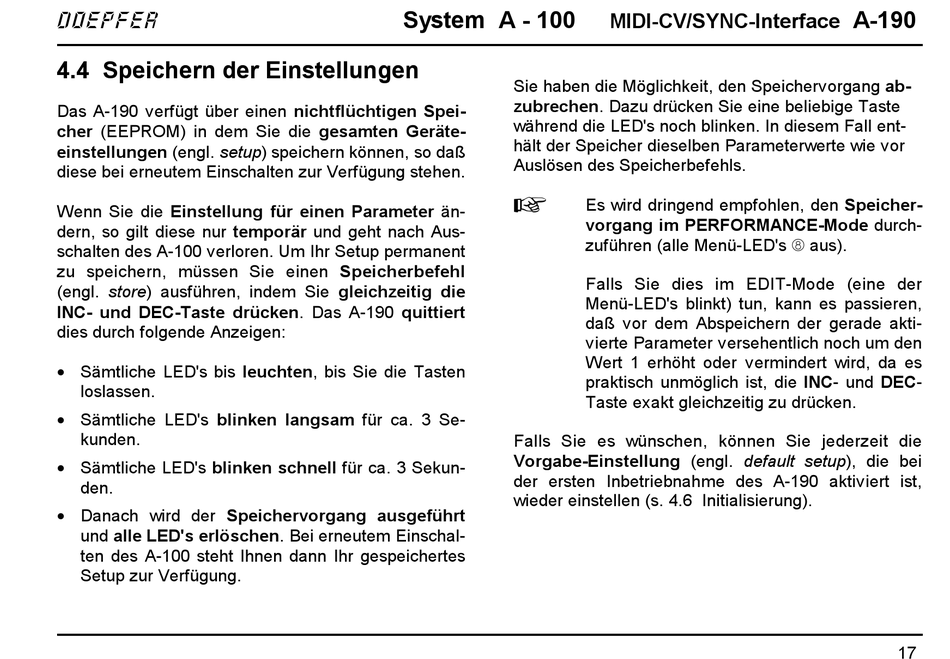 DOEPFER System A - 100 MIDI-CV/SYNC-Interface A-190

4.4 Speichern der Einstellungen

Das A-190 verfügt über einen nichtflüchtigen Speicher (EEPROM) in dem Sie die gesamten Geräteeinstellungen (engl. setup) speichern können, so daß diese bei erneutem Einschalten zur Verfügung stehen.

Wenn Sie die Einstellung für einen Parameter ändern, so gilt diese nur temporär und geht nach Ausschalten des A-100 verloren. Um Ihr Setup permanent zu speichern, müssen Sie einen Speicherbefehl (engl. store) ausführen, indem Sie gleichzeitig die INC- und DEC-Taste drücken. Das A-190 quittiert dies durch folgende Anzeigen:

• Sämtliche LED's bis leuchten, bis Sie die Tasten loslassen.
• Sämtliche LED's blinken langsam für ca. 3 Sekunden.
• Sämtliche LED's blinken schnell für ca. 3 Sekunden.
• Danach wird der Speichervorgang ausgeführt und alle LED's erlöschen. Bei erneutem Einschalten des A-100 steht Ihnen dann Ihr gespeichertes Setup zur Verfügung.

Sie haben die Möglichkeit, den Speichervorgang abzubrechen. Dazu drücken Sie eine beliebige Taste während die LED's noch blinken. In diesem Fall enthält der Speicher dieselben Parameterwerte wie vor Auslösen des Speicherbefehls.

☞ Es wird dringend empfohlen, den Speichervorgang im PERFORMANCE-Mode durchzuführen (alle Menü-LED's ⑧ aus).

Falls Sie dies im EDIT-Mode (eine der Menü-LED's blinkt) tun, kann es passieren, daß vor dem Abspeichern der gerade aktivierte Parameter versehentlich noch um den Wert 1 erhöht oder vermindert wird, da es praktisch unmöglich ist, die INC- und DEC-Taste exakt gleichzeitig zu drücken.

Falls Sie es wünschen, können Sie jederzeit die Vorgabe-Einstellung (engl. default setup), die bei der ersten Inbetriebnahme des A-190 aktiviert ist, wieder einstellen (s. 4.6 Initialisierung).

17